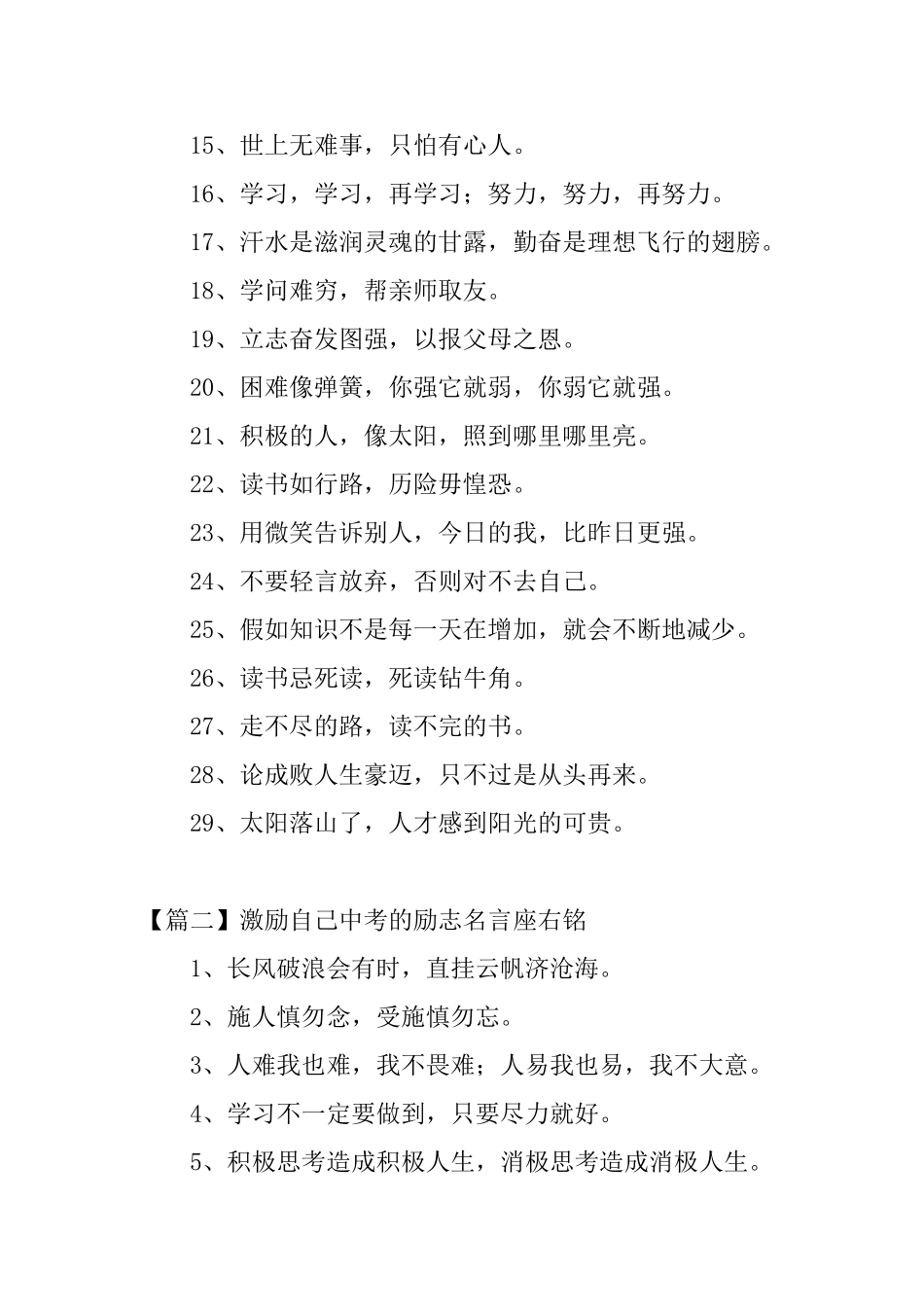 15、世上无难事，只怕有心人。

16、学习，学习，再学习；努力，努力，再努力。

17、汗水是滋润灵魂的甘露，勤奋是理想飞行的翅膀。

18、学问难穷，帮亲师取友。

19、立志奋发图强，以报父母之恩。

20、困难像弹簧，你强它就弱，你弱它就强。

21、积极的人，像太阳，照到哪里哪里亮。

22、读书如行路，历险毋惶恐。

23、用微笑告诉别人，今日的我，比昨日更强。

24、不要轻言放弃，否则对不去自己。

25、假如知识不是每一天在增加，就会不断地减少。

26、读书忌死读，死读钻牛角。

27、走不尽的路，读不完的书。

28、论成败人生豪迈，只不过是从头再来。

29、太阳落山了，人才感到阳光的可贵。

【篇二】激励自己中考的励志名言座右铭

1、长风破浪会有时，直挂云帆济沧海。

2、施人慎勿念，受施慎勿忘。

3、人难我也难，我不畏难；人易我也易，我不大意。

4、学习不一定要做到，只要尽力就好。

5、积极思考造成积极人生，消极思考造成消极人生。